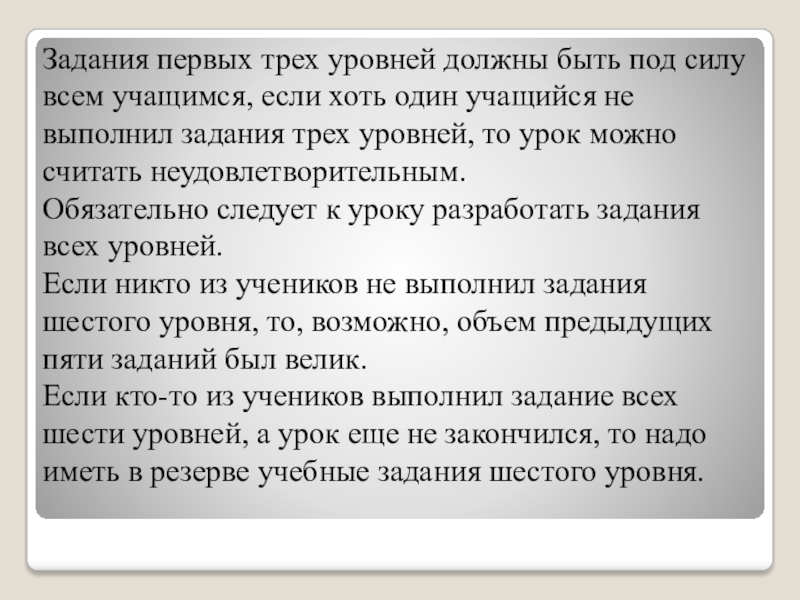 Задания первых трех уровней должны быть под силу всем учащимся, если хоть один учащийся не выполнил задания трех уровней, то урок можно считать неудовлетворительным.

Обязательно следует к уроку разработать задания всех уровней.

Если никто из учеников не выполнил задания шестого уровня, то, возможно, объем предыдущих пяти заданий был велик.

Если кто-то из учеников выполнил задание всех шести уровней, а урок еще не закончился, то надо иметь в резерве учебные задания шестого уровня.